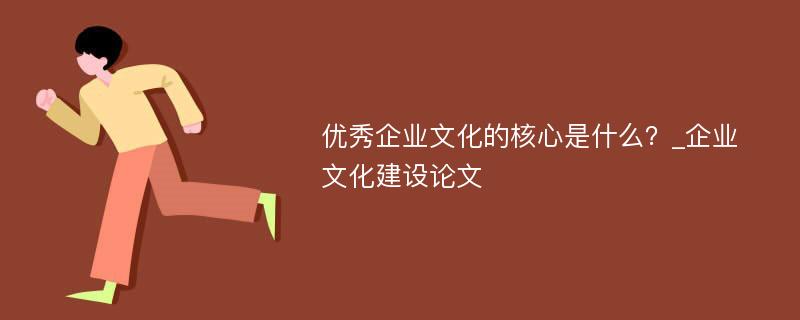 优秀企业文化的核心是什么？_企业文化建设论文